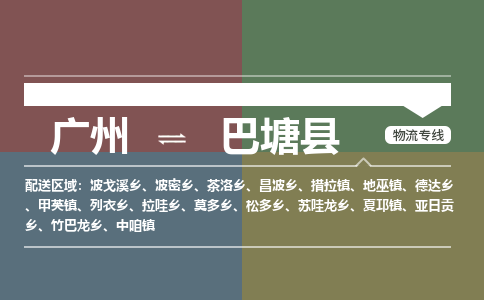 广州 ⇌ 巴塘县

物流专线

配送区域：波戈溪乡、波密乡、茶洛乡、昌波乡、措拉镇、地巫镇、德达乡、甲英镇、列衣乡、拉哇乡、莫多乡、松多乡、苏哇龙乡、夏邛镇、亚日贡乡、竹巴龙乡、中咱镇